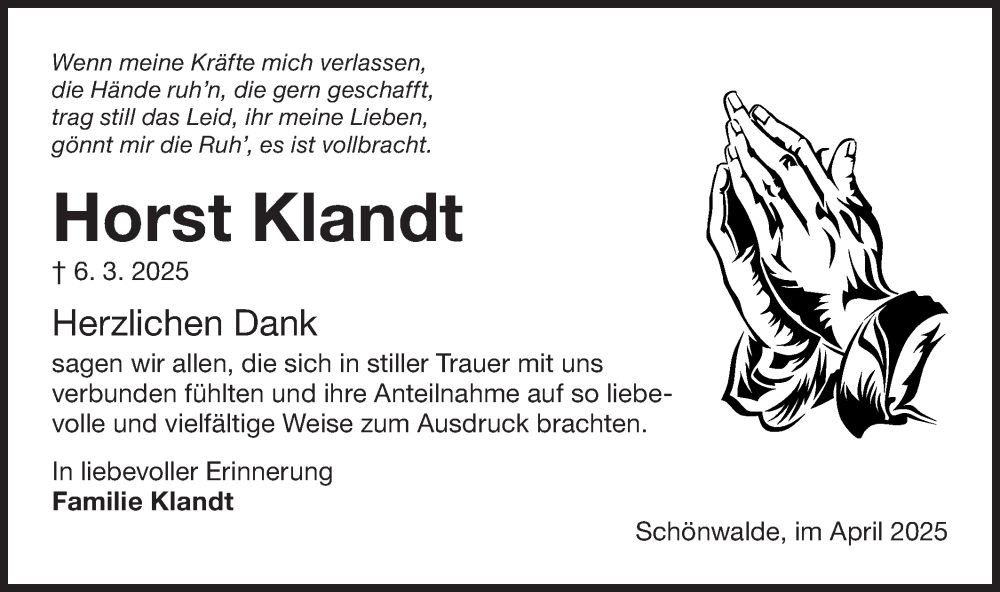 Wenn meine Kräfte mich verlassen,
die Hände ruh'n, die gern geschafft,
trag still das Leid, ihr meine Lieben,
gönnt mir die Ruh', es ist vollbracht.

Horst Klandt

† 6. 3. 2025

Herzlichen Dank

sagen wir allen, die sich in stiller Trauer mit uns verbunden fühlten und ihre Anteilnahme auf so liebevolle und vielfältige Weise zum Ausdruck brachten.

In liebevoller Erinnerung
Familie Klandt

Schönwalde, im April 2025